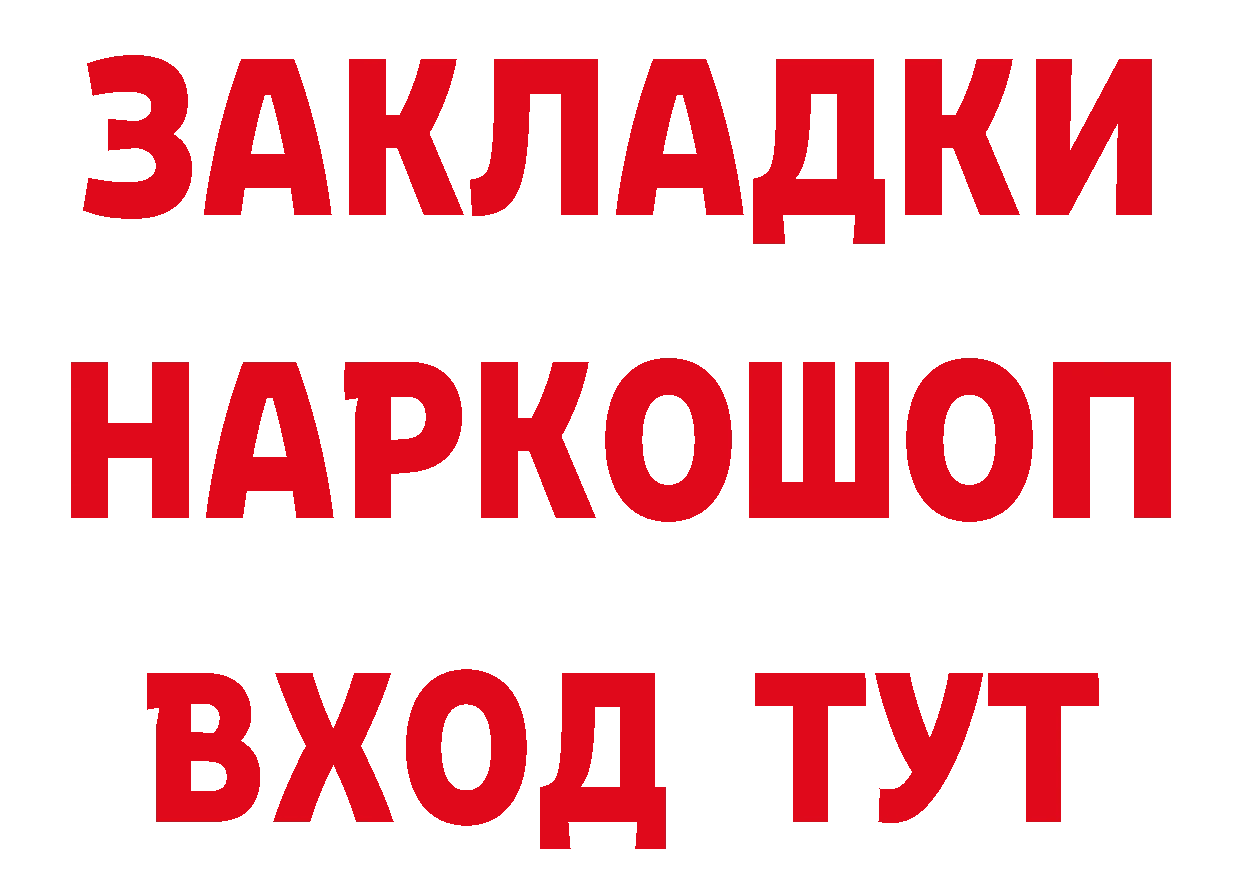 ЗАКЛАДКИ НАРКОШОП ВХОД ТУТ